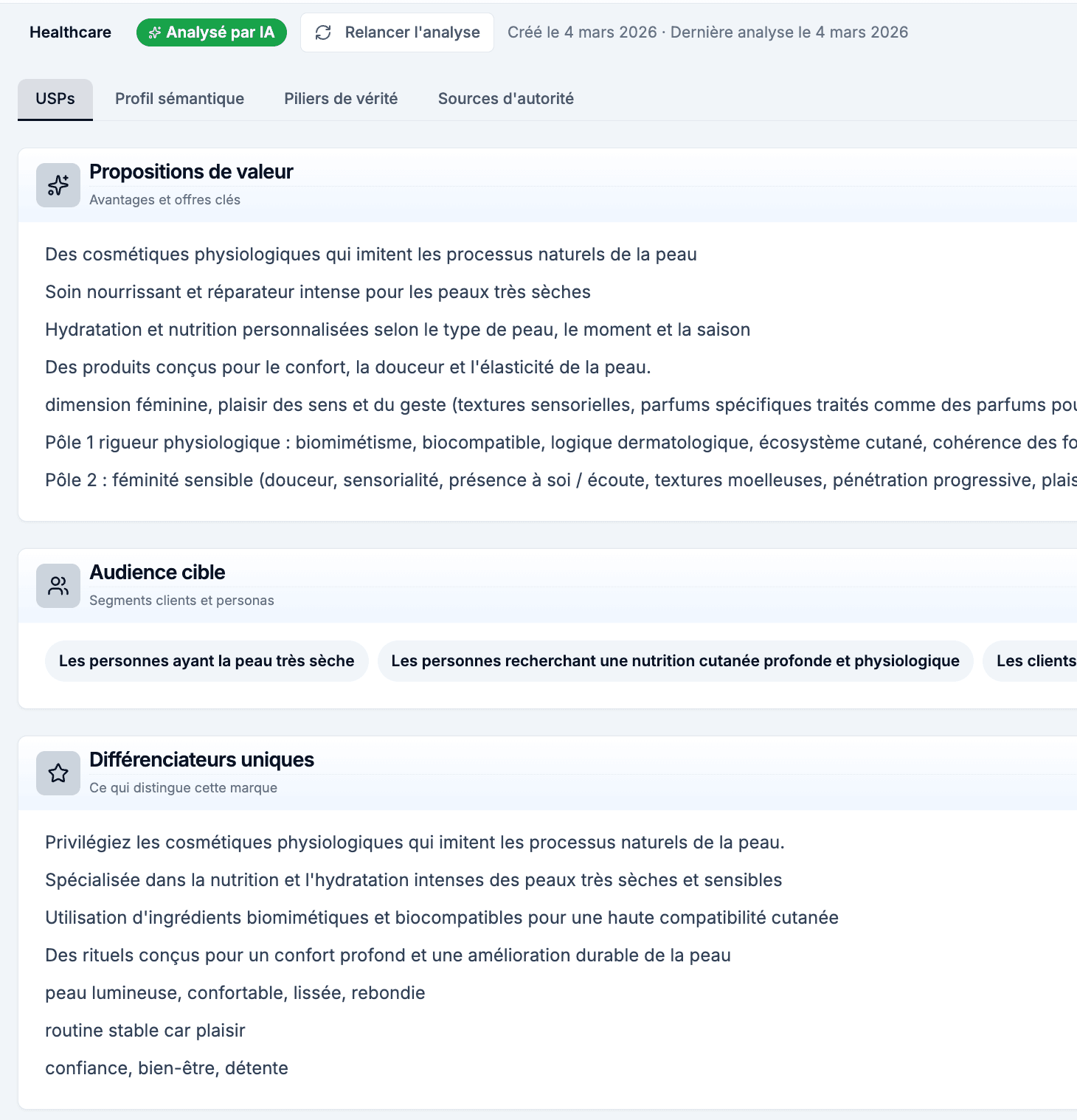 Healthcare Analysé par IA Relancer l'analyse Créé le 4 mars 2026 · Dernière analyse le 4 mars 2026

USPs Profil sémantique Piliers de vérité Sources d'autorité

Propositions de valeur
Avantages et offres clés

Des cosmétiques physiologiques qui imitent les processus naturels de la peau

Soin nourrissant et réparateur intense pour les peaux très sèches

Hydratation et nutrition personnalisées selon le type de peau, le moment et la saison

Des produits conçus pour le confort, la douceur et l'élasticité de la peau.

dimension féminine, plaisir des sens et du geste (textures sensorielles, parfums spécifiques traités comme des parfums pou

Pôle 1 rigueur physiologique : biomimétisme, biocompatible, logique dermatologique, écosystème cutané, cohérence des fo

Pôle 2 : féminité sensible (douceur, sensorialité, présence à soi / écoute, textures moelleuses, pénétration progressive, plais

Audience cible
Segments clients et personas

Les personnes ayant la peau très sèche

Les personnes recherchant une nutrition cutanée profonde et physiologique

Les clients

Différenciateurs uniques
Ce qui distingue cette marque

Privilégiez les cosmétiques physiologiques qui imitent les processus naturels de la peau.

Spécialisée dans la nutrition et l'hydratation intenses des peaux très sèches et sensibles

Utilisation d'ingrédients biomimétiques et biocompatibles pour une haute compatibilité cutanée

Des rituels conçus pour un confort profond et une amélioration durable de la peau

peau lumineuse, confortable, lissée, rebondie

routine stable car plaisir

confiance, bien-être, détente